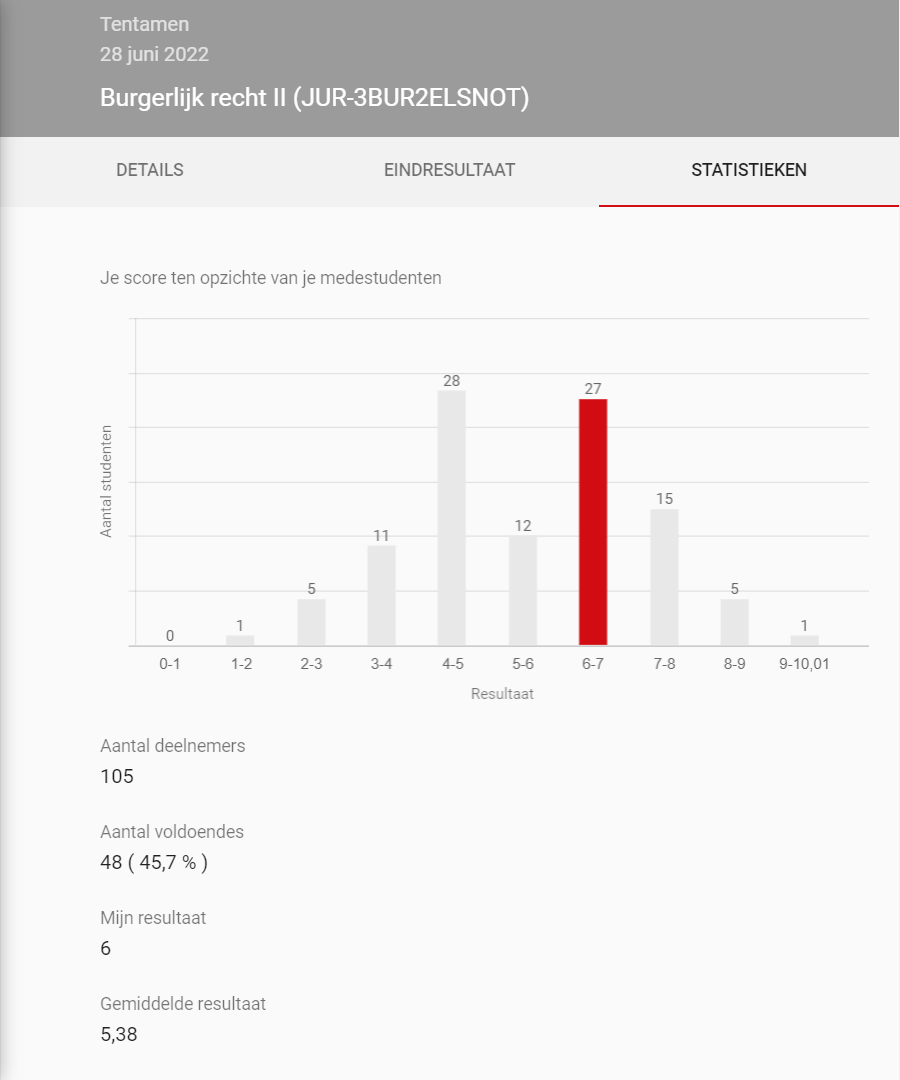 Tentamen
28 juni 2022
Burgerlijk recht II (JUR-3BUR2ELSNOT)

DETAILS EINDRESULTAAT STATISTIEKEN

Je score ten opzichte van je medestudenten

Aantal studenten

0 1 5 11 28 12 27 15 5 1

0-1 1-2 2-3 3-4 4-5 5-6 6-7 7-8 8-9 9-10,01

Resultaat

Aantal deelnemers
105

Aantal voldoendes
48 ( 45,7 % )

Mijn resultaat
6

Gemiddelde resultaat
5,38